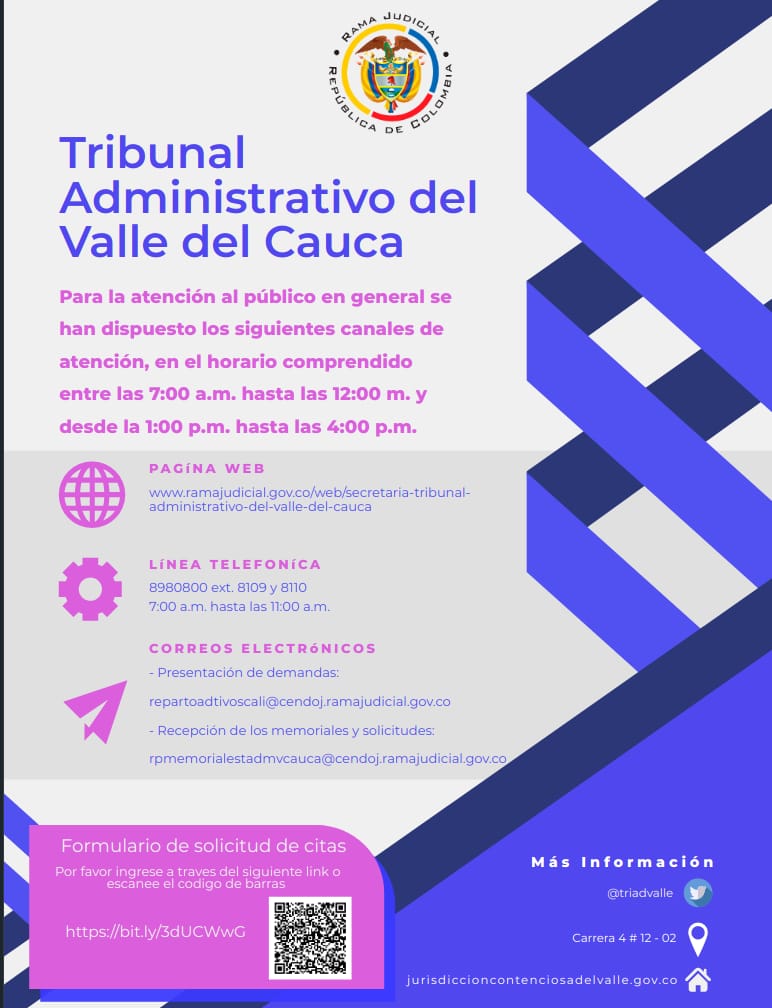 RAMA JUDICIAL
REPÚBLICA DE COLOMBIA

Tribunal Administrativo del Valle del Cauca

Para la atención al público en general se han dispuesto los siguientes canales de atención, en el horario comprendido entre las 7:00 a.m. hasta las 12:00 m. y desde la 1:00 p.m. hasta las 4:00 p.m.

PAGíNA WEB
www.ramajudicial.gov.co/web/secretaria-tribunal-administrativo-del-valle-del-cauca

LíNEA TELEFONíCA
8980800 ext. 8109 y 8110
7:00 a.m. hasta las 11:00 a.m.

CORREOS ELECTRóNICOS
- Presentación de demandas:
repartoadtivoscali@cendoj.ramajudicial.gov.co
- Recepción de los memoriales y solicitudes:
rpmemorialestadmvcauca@cendoj.ramajudicial.gov.co

Formulario de solicitud de citas
Por favor ingrese a traves del siguiente link o escanee el codigo de barras
https://bit.ly/3dUCWwG

Más Información
@triadvalle
Carrera 4 # 12 - 02
jurisdiccioncontenciosadelvalle.gov.co